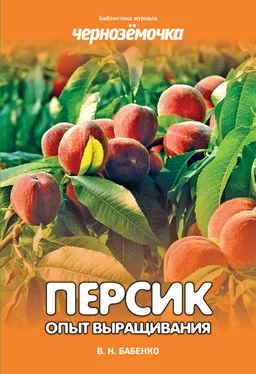 Библиотека журнала
чернозёмочка

ПЕРСИК
ОПЫТ ВЫРАЩИВАНИЯ

В. Н. БАБЕНКО